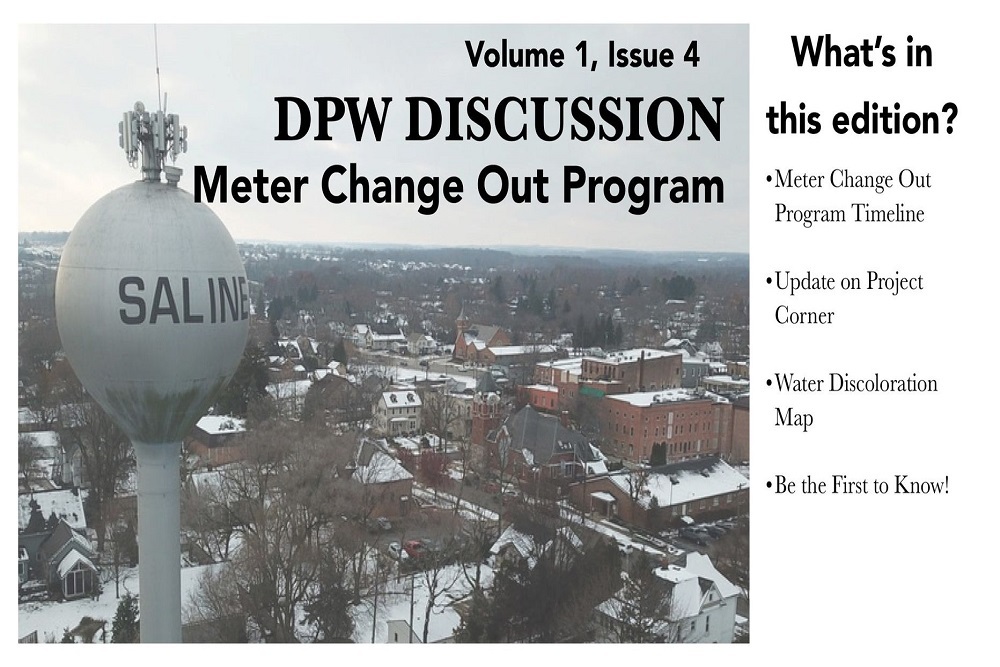 Volume 1, Issue 4

DPW DISCUSSION

Meter Change Out Program

SALINE

What's in this edition?

•Meter Change Out Program Timeline

•Update on Project Corner

•Water Discoloration Map

•Be the First to Know!